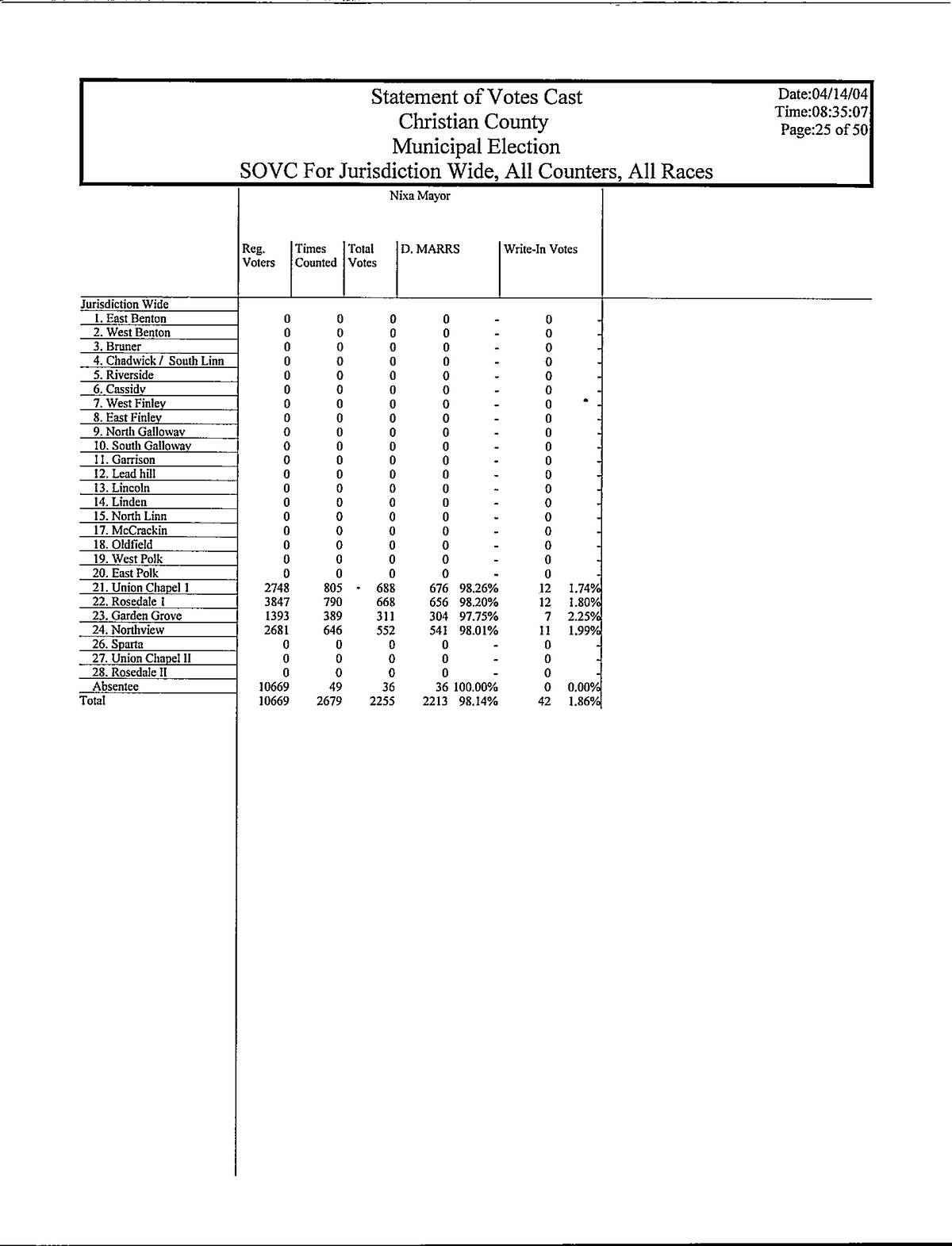 Statement of Votes Cast
Christian County
Municipal Election
SOVC For Jurisdiction Wide, All Counters, All Races

Date:04/14/04
Time:08:35:07
Page:25 of 50

Nixa Mayor

| | Reg. Voters | Times Counted | Total Votes | D. MARRS | | Write-In Votes | |
|---|---|---|---|---|---|---|---|
| Jurisdiction Wide | | | | | | | |
| 1. East Benton | 0 | 0 | 0 | 0 | - | 0 | - |
| 2. West Benton | 0 | 0 | 0 | 0 | - | 0 | - |
| 3. Bruner | 0 | 0 | 0 | 0 | - | 0 | - |
| 4. Chadwick / South Linn | 0 | 0 | 0 | 0 | - | 0 | - |
| 5. Riverside | 0 | 0 | 0 | 0 | - | 0 | - |
| 6. Cassidy | 0 | 0 | 0 | 0 | - | 0 | - |
| 7. West Finley | 0 | 0 | 0 | 0 | - | 0 | - |
| 8. East Finley | 0 | 0 | 0 | 0 | - | 0 | - |
| 9. North Galloway | 0 | 0 | 0 | 0 | - | 0 | - |
| 10. South Galloway | 0 | 0 | 0 | 0 | - | 0 | - |
| 11. Garrison | 0 | 0 | 0 | 0 | - | 0 | - |
| 12. Lead hill | 0 | 0 | 0 | 0 | - | 0 | - |
| 13. Lincoln | 0 | 0 | 0 | 0 | - | 0 | - |
| 14. Linden | 0 | 0 | 0 | 0 | - | 0 | - |
| 15. North Linn | 0 | 0 | 0 | 0 | - | 0 | - |
| 17. McCrackin | 0 | 0 | 0 | 0 | - | 0 | - |
| 18. Oldfield | 0 | 0 | 0 | 0 | - | 0 | - |
| 19. West Polk | 0 | 0 | 0 | 0 | - | 0 | - |
| 20. East Polk | 0 | 0 | 0 | 0 | - | 0 | - |
| 21. Union Chapel I | 2748 | 805 | 688 | 676 | 98.26% | 12 | 1.74% |
| 22. Rosedale I | 3847 | 790 | 668 | 656 | 98.20% | 12 | 1.80% |
| 23. Garden Grove | 1393 | 389 | 311 | 304 | 97.75% | 7 | 2.25% |
| 24. Northview | 2681 | 646 | 552 | 541 | 98.01% | 11 | 1.99% |
| 26. Sparta | 0 | 0 | 0 | 0 | - | 0 | - |
| 27. Union Chapel II | 0 | 0 | 0 | 0 | - | 0 | - |
| 28. Rosedale II | 0 | 0 | 0 | 0 | - | 0 | - |
| Absentee | 10669 | 49 | 36 | 36 | 100.00% | 0 | 0.00% |
| Total | 10669 | 2679 | 2255 | 2213 | 98.14% | 42 | 1.86% |